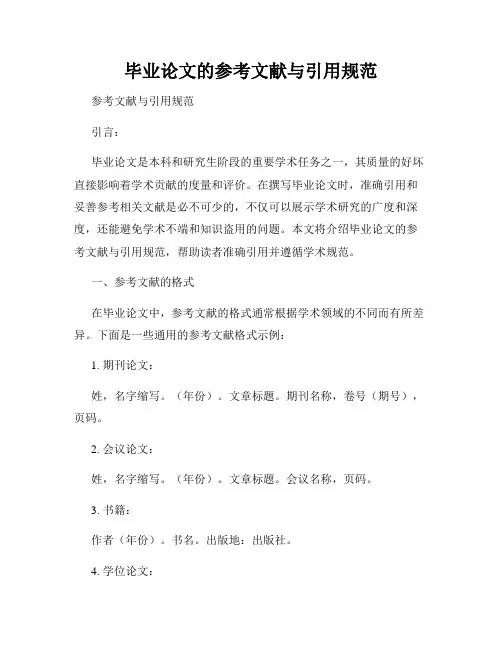 毕业论文的参考文献与引用规范

参考文献与引用规范

引言：

毕业论文是本科和研究生阶段的重要学术任务之一，其质量的好坏直接影响着学术贡献的度量和评价。在撰写毕业论文时，准确引用和妥善参考相关文献是必不可少的，不仅可以展示学术研究的广度和深度，还能避免学术不端和知识盗用的问题。本文将介绍毕业论文的参考文献与引用规范，帮助读者准确引用并遵循学术规范。

一、参考文献的格式

在毕业论文中，参考文献的格式通常根据学术领域的不同而有所差异。下面是一些通用的参考文献格式示例：

1. 期刊论文：

姓，名字缩写。（年份）。文章标题。期刊名称，卷号（期号），页码。

2. 会议论文：

姓，名字缩写。（年份）。文章标题。会议名称，页码。

3. 书籍：

作者（年份）。书名。出版地：出版社。

4. 学位论文：